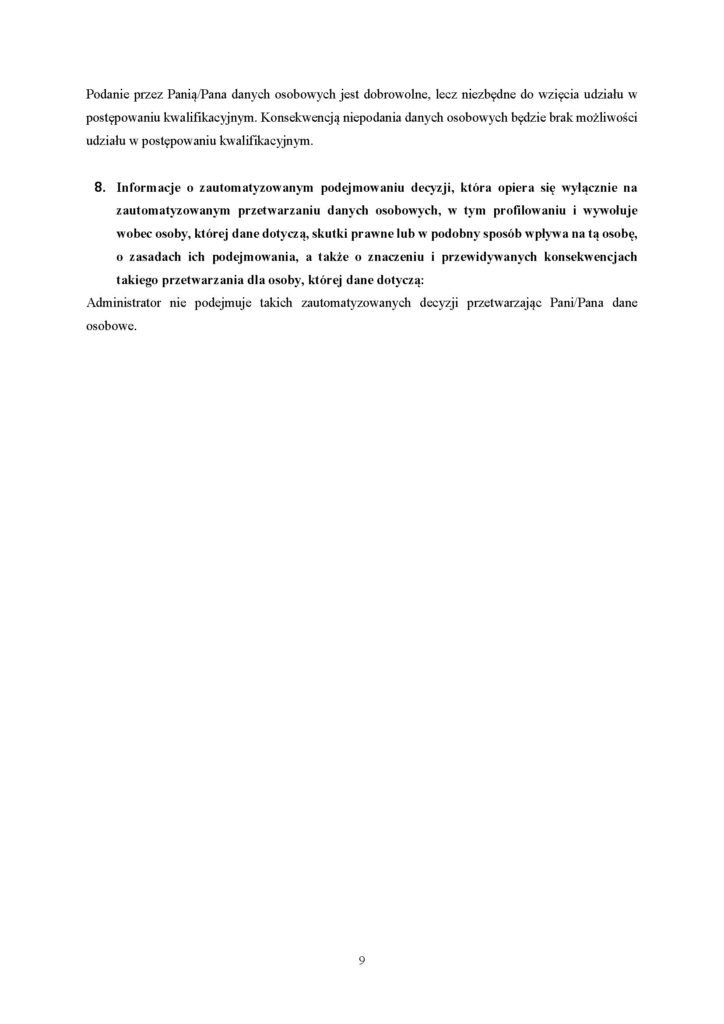 Podanie przez Panią/Pana danych osobowych jest dobrowolne, lecz niezbędne do wzięcia udziału w postępowaniu kwalifikacyjnym. Konsekwencją niepodania danych osobowych będzie brak możliwości udziału w postępowaniu kwalifikacyjnym.

8. Informacje o zautomatyzowanym podejmowaniu decyzji, która opiera się wyłącznie na zautomatyzowanym przetwarzaniu danych osobowych, w tym profilowaniu i wywołuje wobec osoby, której dane dotyczą, skutki prawne lub w podobny sposób wpływa na tą osobę, o zasadach ich podejmowania, a także o znaczeniu i przewidywanych konsekwencjach takiego przetwarzania dla osoby, której dane dotyczą:

Administrator nie podejmuje takich zautomatyzowanych decyzji przetwarzając Pani/Pana dane osobowe.

9